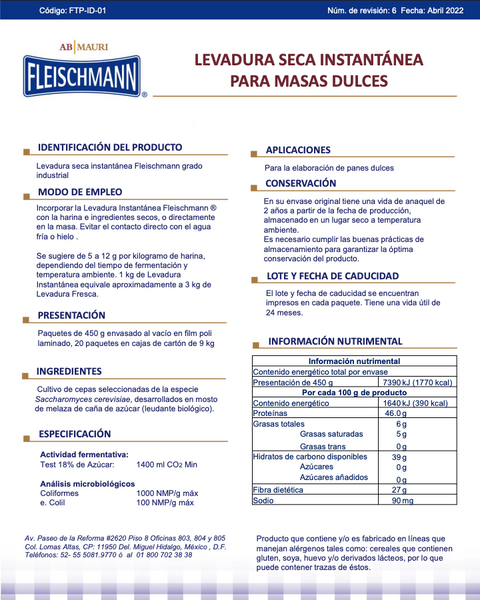 Código: FTP-ID-01

Núm. de revisión: 6 Fecha: Abril 2022

AB MAURI
FLEISCHMANN ®

LEVADURA SECA INSTANTÁNEA PARA MASAS DULCES

IDENTIFICACIÓN DEL PRODUCTO

Levadura seca instantánea Fleischmann grado industrial

MODO DE EMPLEO

Incorporar la Levadura Instantánea Fleischmann ® con la harina e ingredientes secos, o directamente en la masa. Evitar el contacto directo con el agua fría o hielo .

Se sugiere de 5 a 12 g por kilogramo de harina, dependiendo del tiempo de fermentación y temperatura ambiente. 1 kg de Levadura Instantánea equivale aproximadamente a 3 kg de Levadura Fresca.

PRESENTACIÓN

Paquetes de 450 g envasado al vacío en film poli laminado, 20 paquetes en cajas de cartón de 9 kg

INGREDIENTES

Cultivo de cepas seleccionadas de la especie Saccharomyces cerevisiae, desarrollados en mosto de melaza de caña de azúcar (leudante biológico).

ESPECIFICACIÓN

Actividad fermentativa:
Test 18% de Azúcar: 1400 ml $CO_2$ Min

Análisis microbiológicos
Coliformes 1000 NMP/g máx
e. Colil 100 NMP/g máx

APLICACIONES

Para la elaboración de panes dulces

CONSERVACIÓN

En su envase original tiene una vida de anaquel de 2 años a partir de la fecha de producción, almacenado en un lugar seco a temperatura ambiente.
Es necesario cumplir las buenas prácticas de almacenamiento para garantizar la óptima conservación del producto.

LOTE Y FECHA DE CADUCIDAD

El lote y fecha de caducidad se encuentran impresos en cada paquete. Tiene una vida útil de 24 meses.

INFORMACIÓN NUTRIMENTAL

| Información nutrimental | |
|---|---|
| Contenido energético total por envase | |
| Presentación de 450 g | 7390 kJ (1770 kcal) |
| Por cada 100 g de producto | |
| Contenido energético | 1640 kJ (390 kcal) |
| Proteínas | 46.0 g |
| Grasas totales | 6 g |
| Grasas saturadas | 5 g |
| Grasas trans | 0 g |
| Hidratos de carbono disponibles | 39 g |
| Azúcares | 0 g |
| Azúcares añadidos | 0 g |
| Fibra dietética | 27 g |
| Sodio | 90 mg |

Av. Paseo de la Reforma #2620 Piso 8 Oficinas 803, 804 y 805 Col. Lomas Altas, CP: 11950 Del. Miguel Hidalgo, México , D.F. Teléfonos: 52- 55 5081,9770 ó al 01 800 702 38 38

Producto que contiene y/o es fabricado en líneas que manejan alérgenos tales como: cereales que contienen gluten, soya, huevo y/o derivados lácteos, por lo que puede contener trazas de éstos.